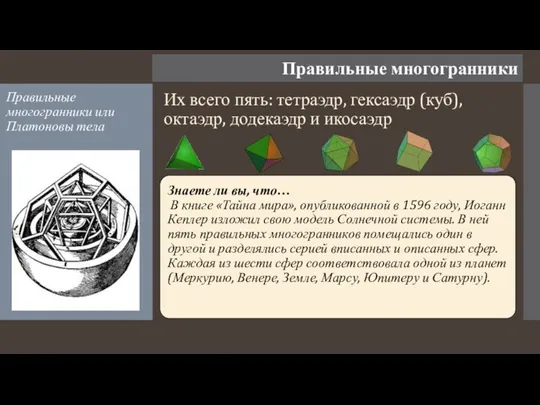 Правильные многогранники

Правильные многогранники или Платоновы тела

Их всего пять: тетраэдр, гексаэдр (куб), октаэдр, додекаэдр и икосаэдр

Знаете ли вы, что…
В книге «Тайна мира», опубликованной в 1596 году, Иоганн Кеплер изложил свою модель Солнечной системы. В ней пять правильных многогранников помещались один в другой и разделялись серией вписанных и описанных сфер. Каждая из шести сфер соответствовала одной из планет (Меркурию, Венере, Земле, Марсу, Юпитеру и Сатурну).